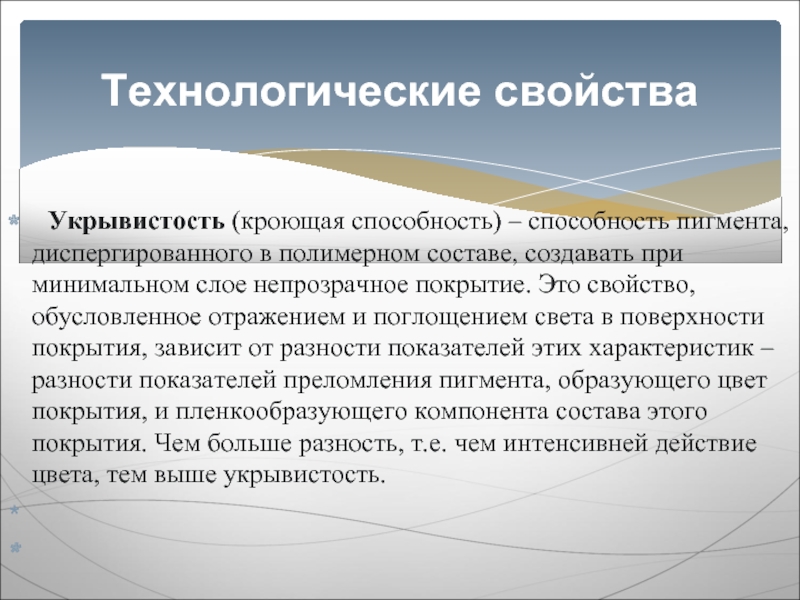 Технологические свойства

Укрывистость (кроющая способность) – способность пигмента, диспергированного в полимерном составе, создавать при минимальном слое непрозрачное покрытие. Это свойство, обусловленное отражением и поглощением света в поверхности покрытия, зависит от разности показателей этих характеристик – разности показателей преломления пигмента, образующего цвет покрытия, и пленкообразующего компонента состава этого покрытия. Чем больше разность, т.е. чем интенсивней действие цвета, тем выше укрывистость.